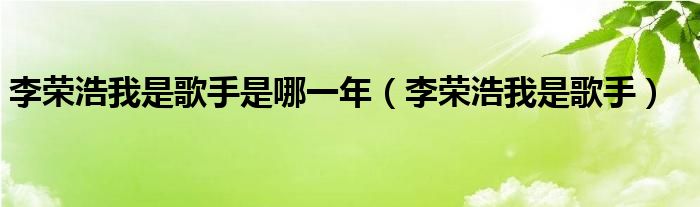 李荣浩我是歌手是哪一年（李荣浩我是歌手）